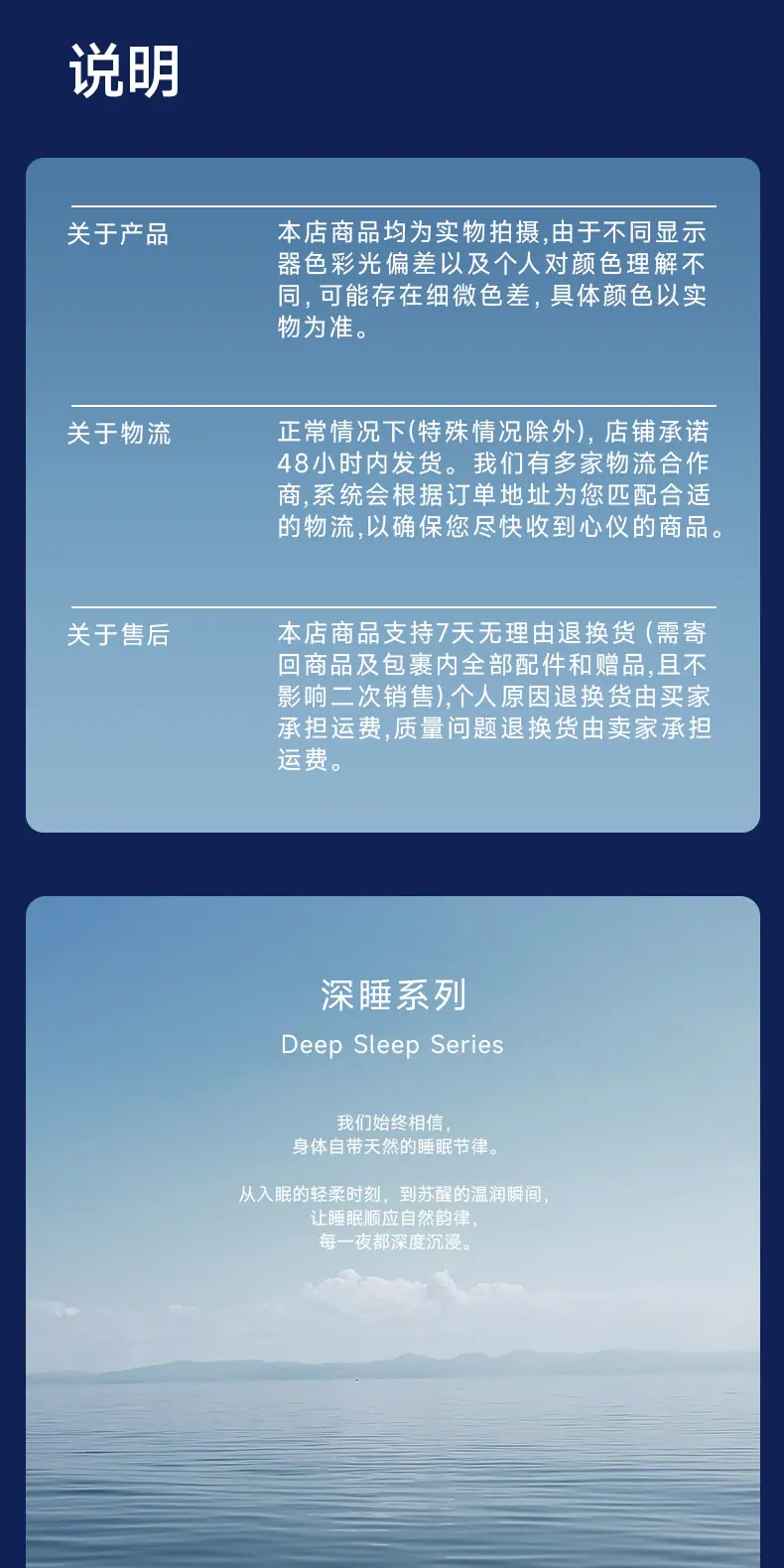 说明

关于产品

本店商品均为实物拍摄,由于不同显示器色彩光偏差以及个人对颜色理解不同,可能存在细微色差,具体颜色以实物为准。

关于物流

正常情况下(特殊情况除外),店铺承诺48小时内发货。我们有多家物流合作商,系统会根据订单地址为您匹配合适的物流,以确保您尽快收到心仪的商品。

关于售后

本店商品支持7天无理由退换货(需寄回商品及包裹内全部配件和赠品,且不影响二次销售),个人原因退换货由买家承担运费,质量问题退换货由卖家承担运费。

深睡系列

Deep Sleep Series

我们始终相信,
身体自带天然的睡眠节律。

从入眠的轻柔时刻,到苏醒的温润瞬间,
让睡眠顺应自然韵律,
每一夜都深度沉浸。